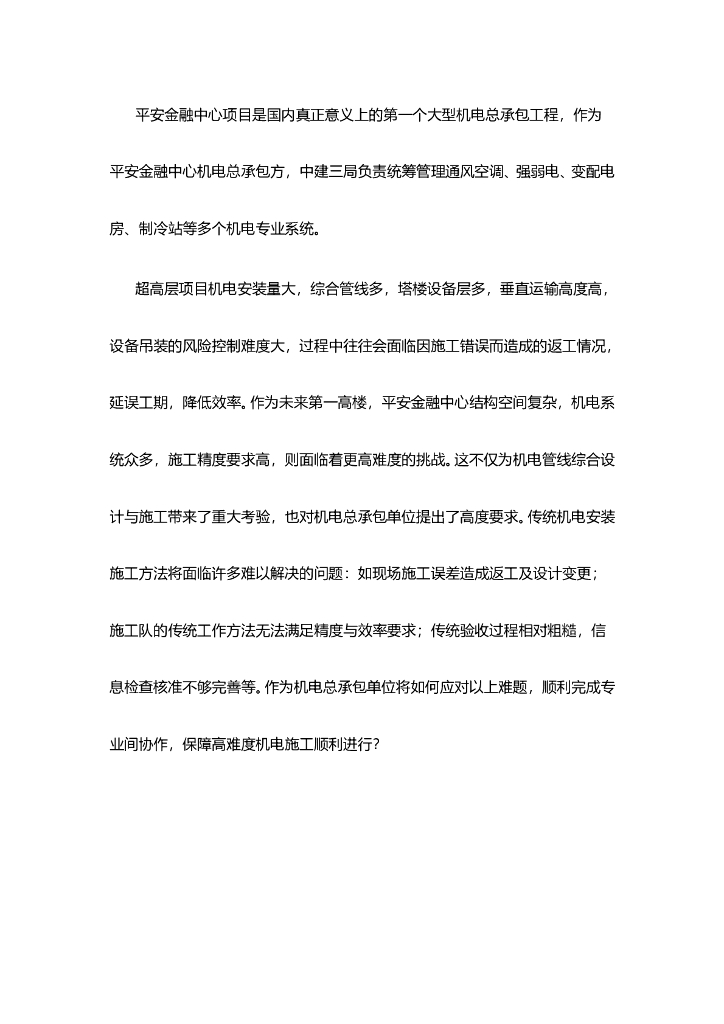 平安金融中心项目是国内真正意义上的第一个大型机电总承包工程，作为平安金融中心机电总承包方，中建三局负责统筹管理通风空调、强弱电、变配电房、制冷站等多个机电专业系统。

超高层项目机电安装量大，综合管线多，塔楼设备层多，垂直运输高度高，设备吊装的风险控制难度大，过程中往往会面临因施工错误而造成的返工情况，延误工期，降低效率。作为未来第一高楼，平安金融中心结构空间复杂，机电系统众多，施工精度要求高，则面临着更高难度的挑战。这不仅为机电管线综合设计与施工带来了重大考验，也对机电总承包单位提出了高度要求。传统机电安装施工方法将面临许多难以解决的问题：如现场施工误差造成返工及设计变更；施工队的传统工作方法无法满足精度与效率要求；传统验收过程相对粗糙，信息检查核准不够完善等。作为机电总承包单位将如何应对以上难题，顺利完成专业间协作，保障高难度机电施工顺利进行？